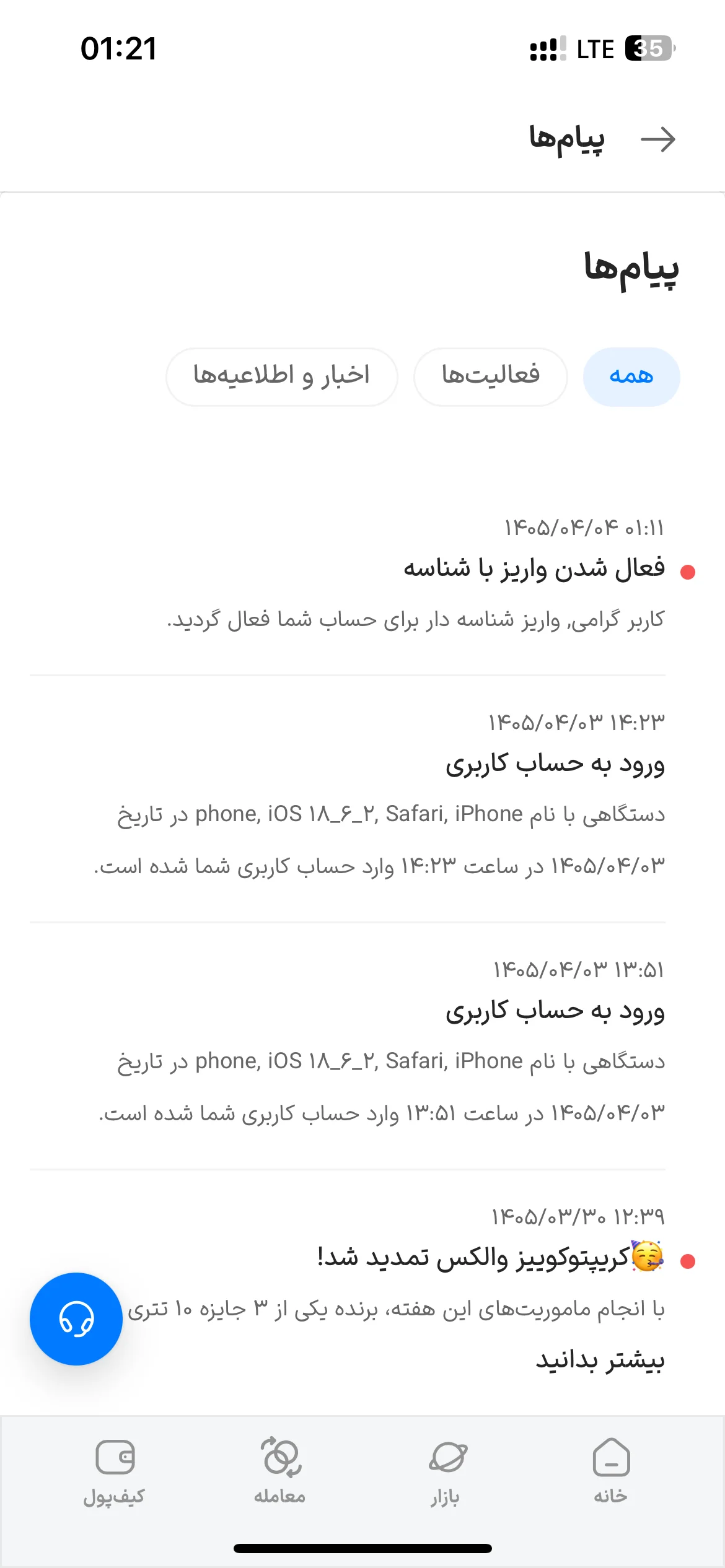 01:21
LTE 35

پیام‌ها

پیام‌ها

همه
فعالیت‌ها
اخبار و اطلاعیه‌ها

۱۴۰۵/۰۴/۰۴ ۰۱:۱۱
فعال شدن واریز با شناسه
کاربر گرامی, واریز شناسه دار برای حساب شما فعال گردید.

۱۴۰۵/۰۴/۰۳ ۱۴:۲۳
ورود به حساب کاربری
دستگاهی با نام phone, iOS ۱۸_۶_۲, Safari, iPhone در تاریخ ۱۴۰۵/۰۴/۰۳ در ساعت ۱۴:۲۳ وارد حساب کاربری شما شده است.

۱۴۰۵/۰۴/۰۳ ۱۳:۵۱
ورود به حساب کاربری
دستگاهی با نام phone, iOS ۱۸_۶_۲, Safari, iPhone در تاریخ ۱۴۰۵/۰۴/۰۳ در ساعت ۱۳:۵۱ وارد حساب کاربری شما شده است.

۱۴۰۵/۰۳/۳۰ ۱۲:۳۹
🥳کریپتوکوییز والکس تمدید شد!
با انجام ماموریت‌های این هفته، برنده یکی از ۳ جایزه ۱۰ تتری
بیشتر بدانید

خانه
بازار
معامله
کیف‌پول